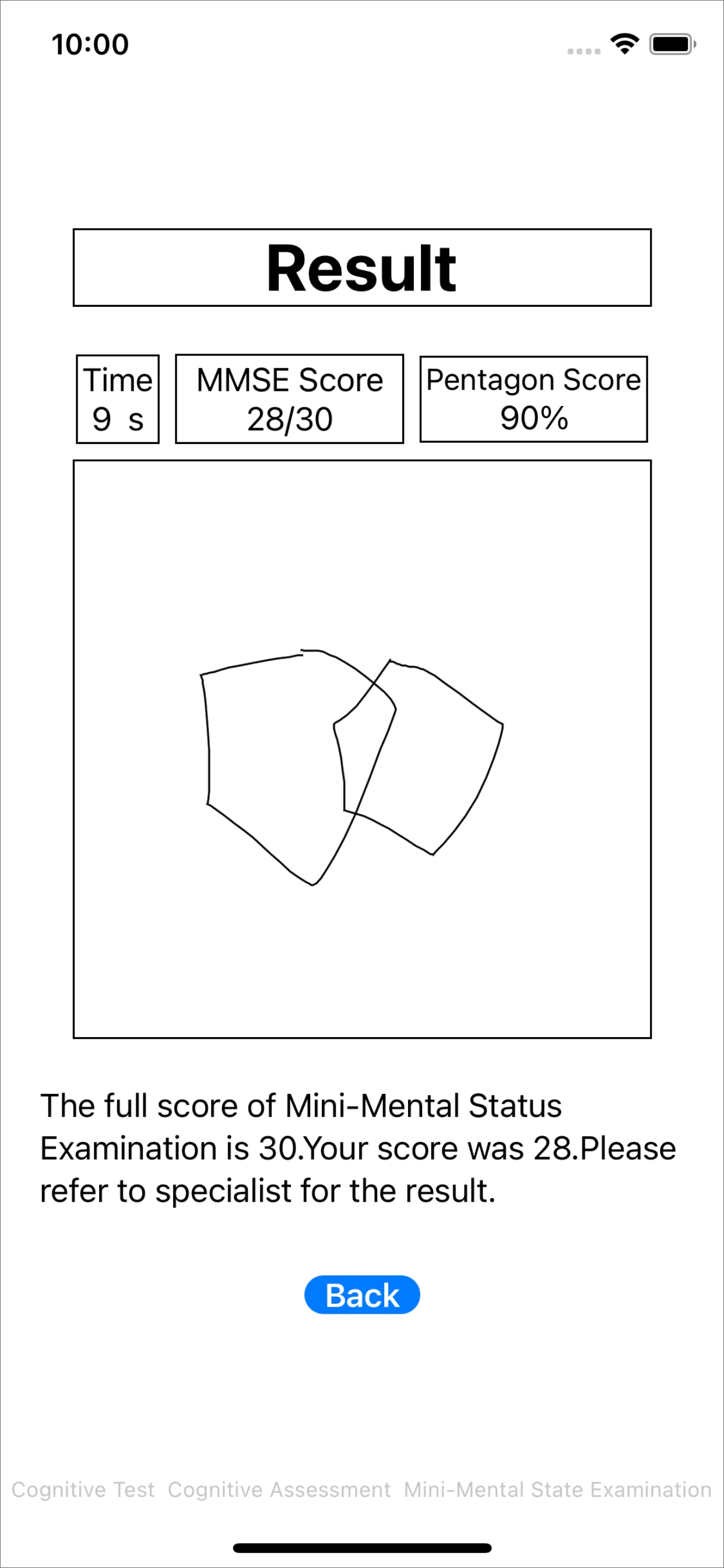 10:00

Result

Time
9 s

MMSE Score
28/30

Pentagon Score
90%

The full score of Mini-Mental Status Examination is 30.Your score was 28.Please refer to specialist for the result.

Back

Cognitive Test Cognitive Assessment Mini-Mental State Examination